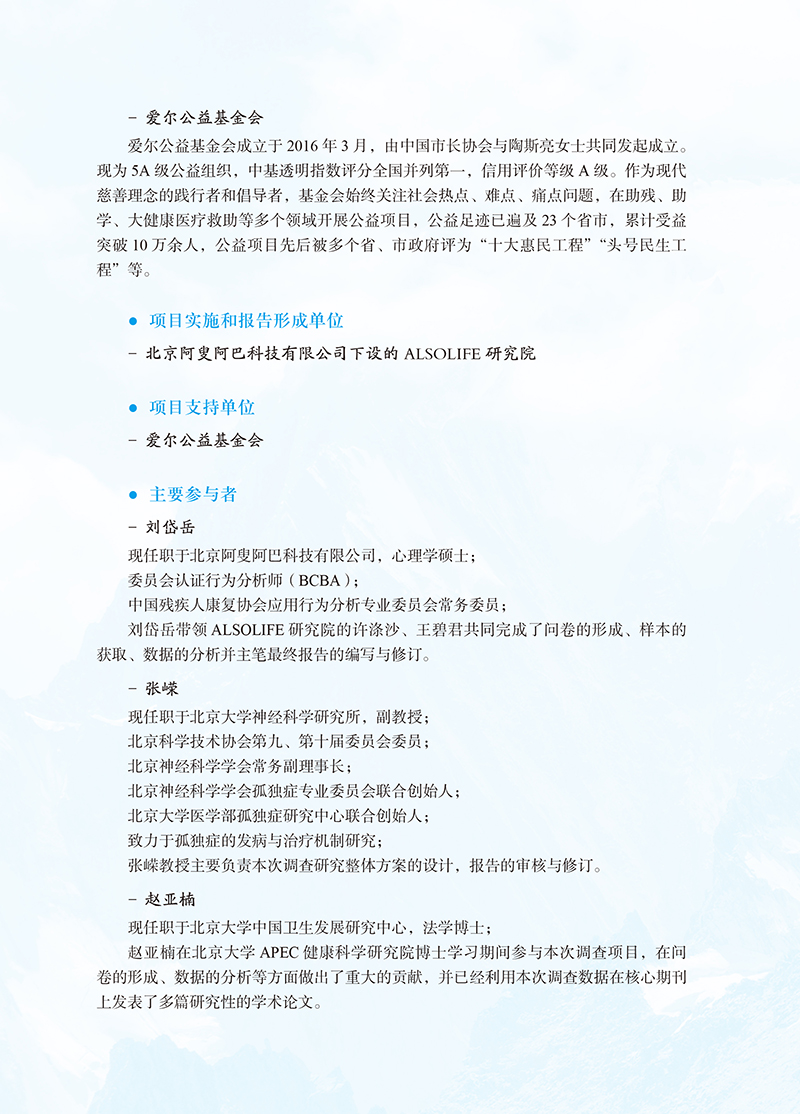 – 爱尔公益基金会

爱尔公益基金会成立于 2016 年 3 月，由中国市长协会与陶斯亮女士共同发起成立。现为 5A 级公益组织，中基透明指数评分全国并列第一，信用评价等级 A 级。作为现代慈善理念的践行者和倡导者，基金会始终关注社会热点、难点、痛点问题，在助残、助学、大健康医疗救助等多个领域开展公益项目，公益足迹已遍及 23 个省市，累计受益突破 10 万余人，公益项目先后被多个省、市政府评为“十大惠民工程”“头号民生工程”等。

● 项目实施和报告形成单位

– 北京阿叟阿巴科技有限公司下设的 ALSOLIFE 研究院

● 项目支持单位

– 爱尔公益基金会

● 主要参与者

– 刘岱岳

现任职于北京阿叟阿巴科技有限公司，心理学硕士；
委员会认证行为分析师（BCBA）；
中国残疾人康复协会应用行为分析专业委员会常务委员；
刘岱岳带领 ALSOLIFE 研究院的许涤沙、王碧君共同完成了问卷的形成、样本的获取、数据的分析并主笔最终报告的编写与修订。

– 张嵘

现任职于北京大学神经科学研究所，副教授；
北京科学技术协会第九、第十届委员会委员；
北京神经科学学会常务副理事长；
北京神经科学学会孤独症专业委员会联合创始人；
北京大学医学部孤独症研究中心联合创始人；
致力于孤独症的发病与治疗机制研究；
张嵘教授主要负责本次调查研究整体方案的设计，报告的审核与修订。

– 赵亚楠

现任职于北京大学中国卫生发展研究中心，法学博士；
赵亚楠在北京大学 APEC 健康科学研究院博士学习期间参与本次调查项目，在问卷的形成、数据的分析等方面做出了重大的贡献，并已经利用本次调查数据在核心期刊上发表了多篇研究性的学术论文。